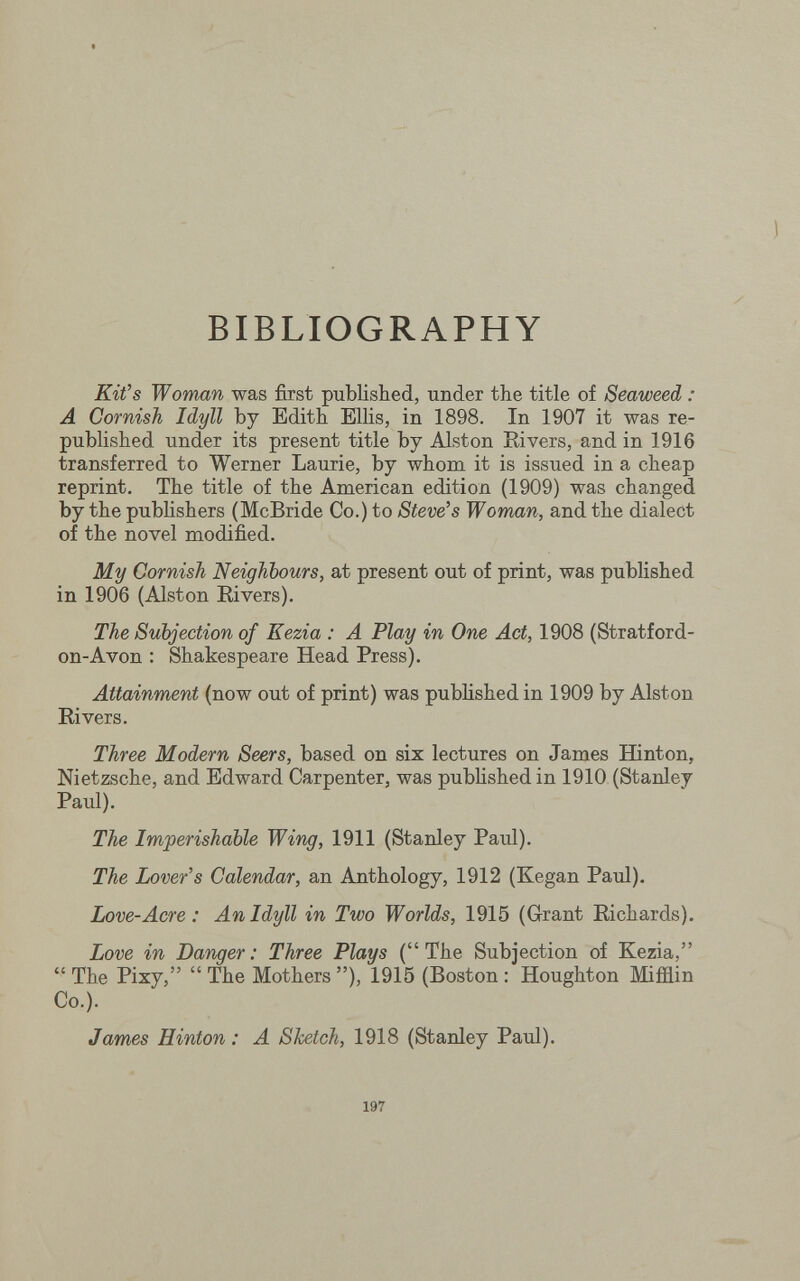 BIBLIOGRAPHY

Kit's Woman was first published, under the title of Seaweed : A Cornish Idyll by Edith Ellis, in 1898. In 1907 it was republished under its present title by Alston Rivers, and in 1916 transferred to Werner Laurie, by whom it is issued in a cheap reprint. The title of the American edition (1909) was changed by the publishers (McBride Co.) to Steve's Woman, and the dialect of the novel modified.

My Cornish Neighbours, at present out of print, was published in 1906 (Alston Rivers).

The Subjection of Kezia : A Play in One Act, 1908 (Stratford-on-Avon : Shakespeare Head Press).

Attainment (now out of print) was published in 1909 by Alston Rivers.

Three Modern Seers, based on six lectures on James Hinton, Nietzsche, and Edward Carpenter, was published in 1910 (Stanley Paul).

The Imperishable Wing, 1911 (Stanley Paul).

The Lover's Calendar, an Anthology, 1912 (Kegan Paul).

Love-Acre : An Idyll in Two Worlds, 1915 (Grant Richards).

Love in Danger : Three Plays (" The Subjection of Kezia," " The Pixy," " The Mothers "), 1915 (Boston : Houghton Mifflin Co.).

James Hinton : A Sketch, 1918 (Stanley Paul).

197